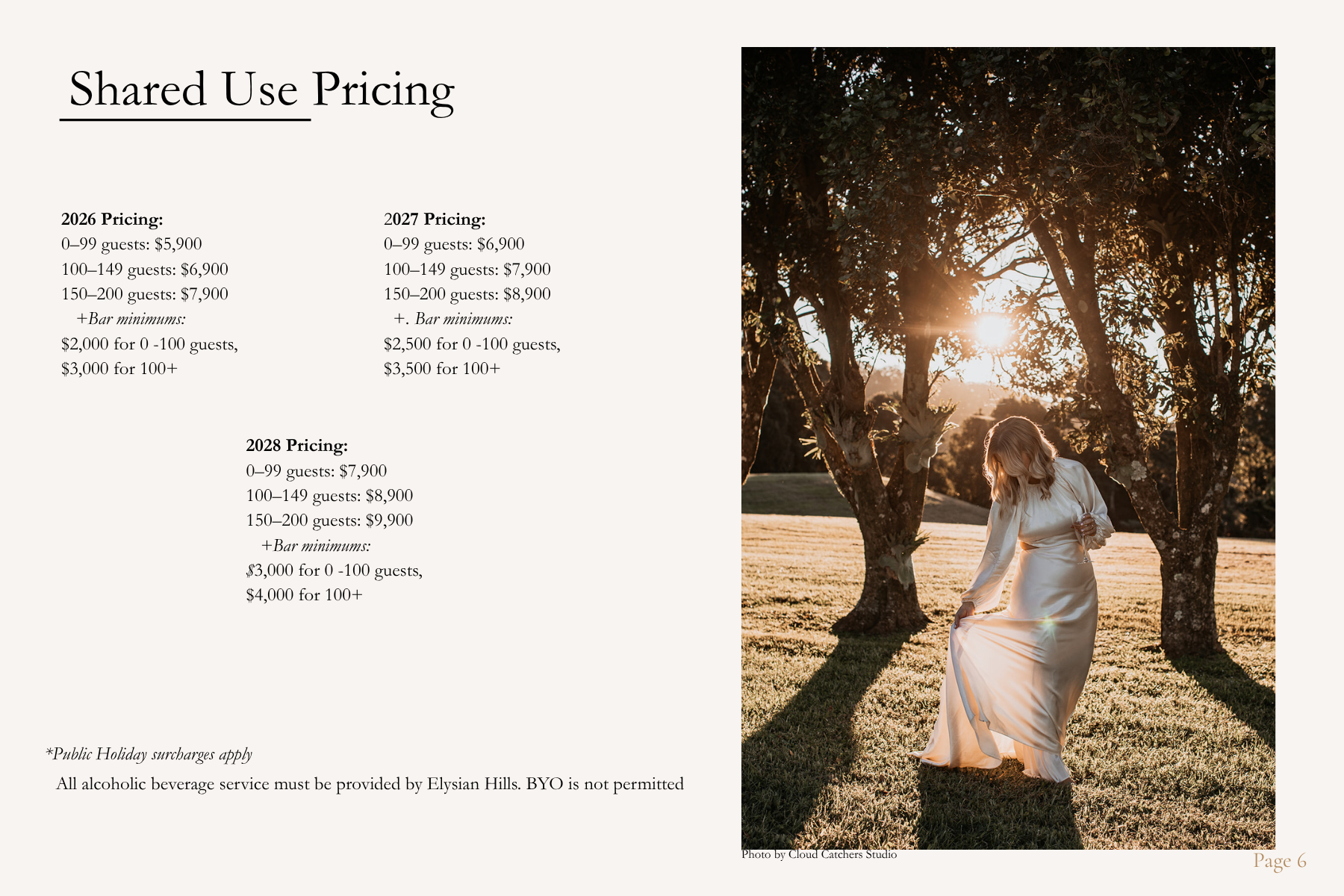 Shared Use Pricing

2026 Pricing:
0–99 guests: $5,900
100–149 guests: $6,900
150–200 guests: $7,900
+Bar minimums:
$2,000 for 0 -100 guests,
$3,000 for 100+

2027 Pricing:
0–99 guests: $6,900
100–149 guests: $7,900
150–200 guests: $8,900
+. Bar minimums:
$2,500 for 0 -100 guests,
$3,500 for 100+

2028 Pricing:
0–99 guests: $7,900
100–149 guests: $8,900
150–200 guests: $9,900
+Bar minimums:
$3,000 for 0 -100 guests,
$4,000 for 100+

*Public Holiday surcharges apply

All alcoholic beverage service must be provided by Elysian Hills. BYO is not permitted

Photo by Cloud Catchers Studio

Page 6